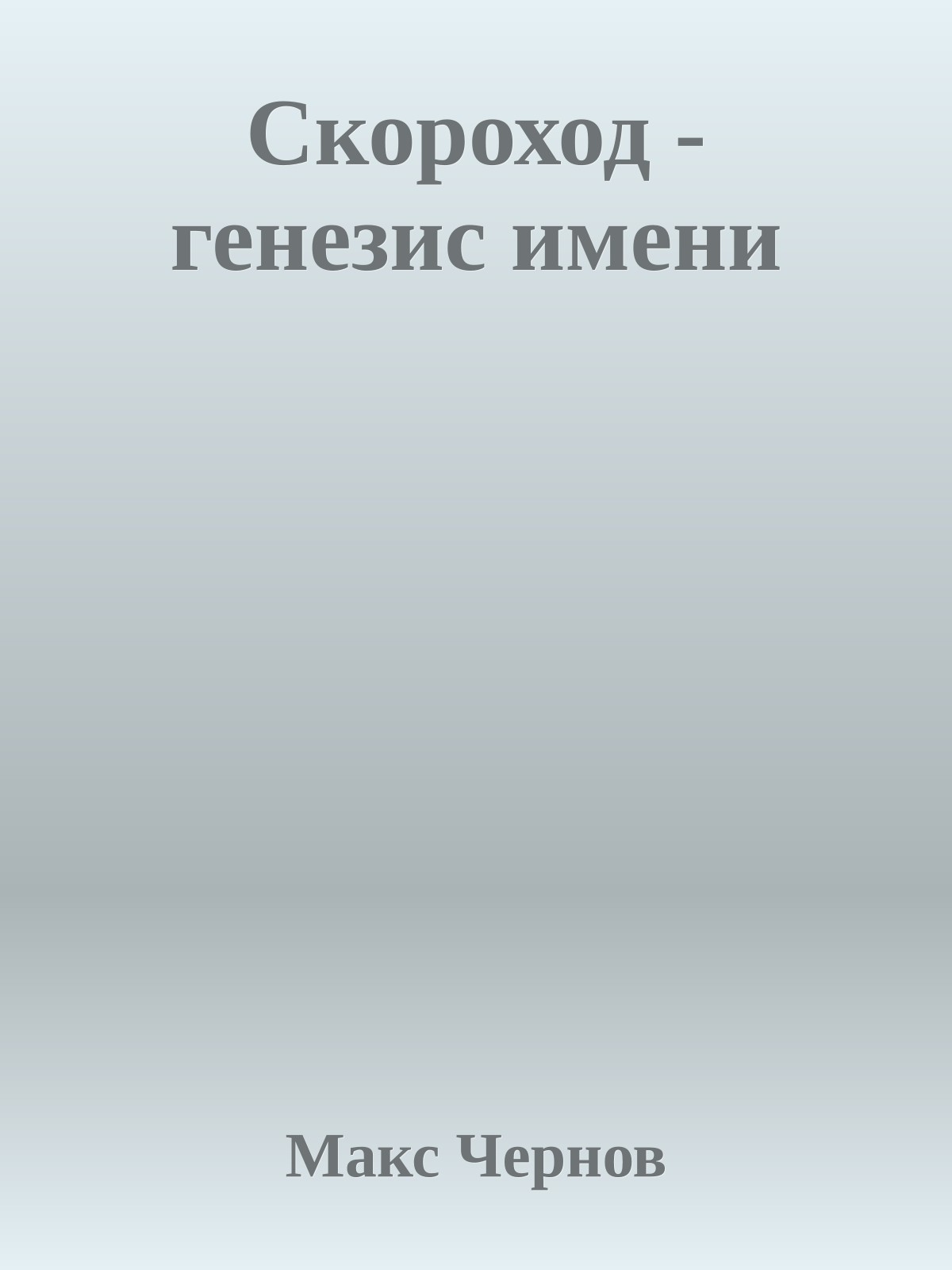 Скороход - генезис имени

Макс Чернов